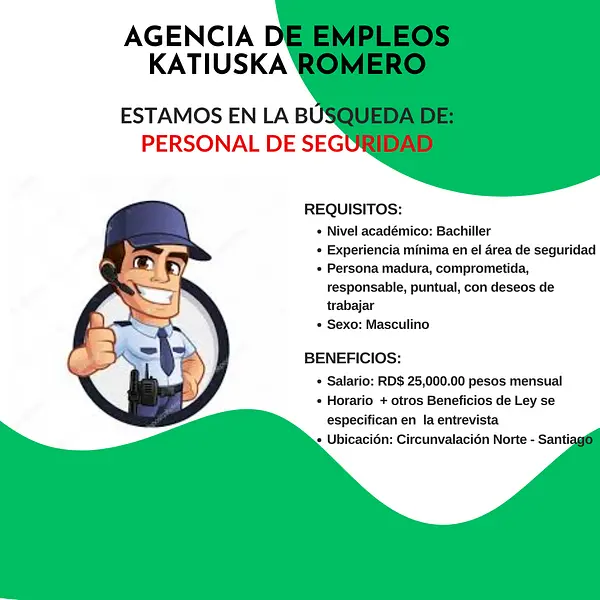 AGENCIA DE EMPLEOS
KATIUSKA ROMERO

ESTAMOS EN LA BÚSQUEDA DE:
PERSONAL DE SEGURIDAD

REQUISITOS:
• Nivel académico: Bachiller
• Experiencia mínima en el área de seguridad
• Persona madura, comprometida, responsable, puntual, con deseos de trabajar
• Sexo: Masculino

BENEFICIOS:
• Salario: RD$ 25,000.00 pesos mensual
• Horario + otros Beneficios de Ley se especifican en la entrevista
• Ubicación: Circunvalación Norte - Santiago